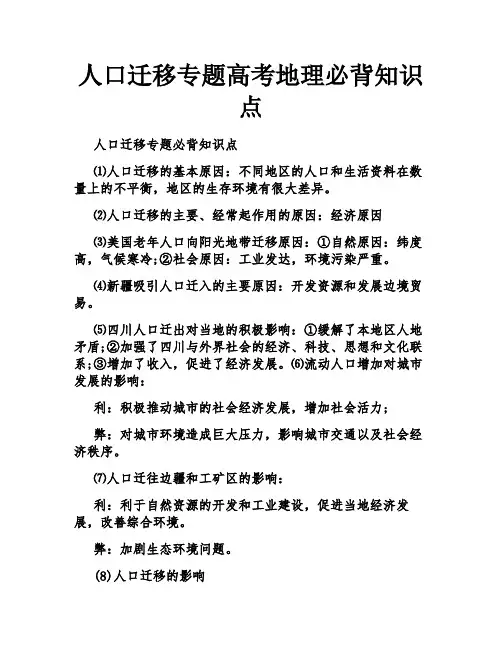 人口迁移专题高考地理必背知识点

人口迁移专题必背知识点

⑴人口迁移的基本原因：不同地区的人口和生活资料在数量上的不平衡，地区的生存环境有很大差异。

⑵人口迁移的主要、经常起作用的原因：经济原因

⑶美国老年人口向阳光地带迁移原因：①自然原因：纬度高，气候寒冷;②社会原因：工业发达，环境污染严重。

⑷新疆吸引人口迁入的主要原因：开发资源和发展边境贸易。

⑸四川人口迁出对当地的积极影响：①缓解了本地区人地矛盾;②加强了四川与外界社会的经济、科技、思想和文化联系;③增加了收入，促进了经济发展。⑹流动人口增加对城市发展的影响：

利：积极推动城市的社会经济发展，增加社会活力；

弊：对城市环境造成巨大压力，影响城市交通以及社会经济秩序。

⑺人口迁往边疆和工矿区的影响：

利：利于自然资源的开发和工业建设，促进当地经济发展，改善综合环境。

弊：加剧生态环境问题。

(8)人口迁移的影响